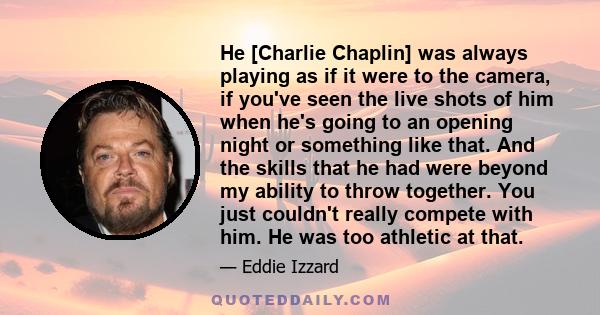 He [Charlie Chaplin] was always playing as if it were to the camera, if you've seen the live shots of him when he's going to an opening night or something like that. And the skills that he had were beyond my ability to throw together. You just couldn't really compete with him. He was too athletic at that.

— Eddie Izzard

QUOTEDDAILY.COM